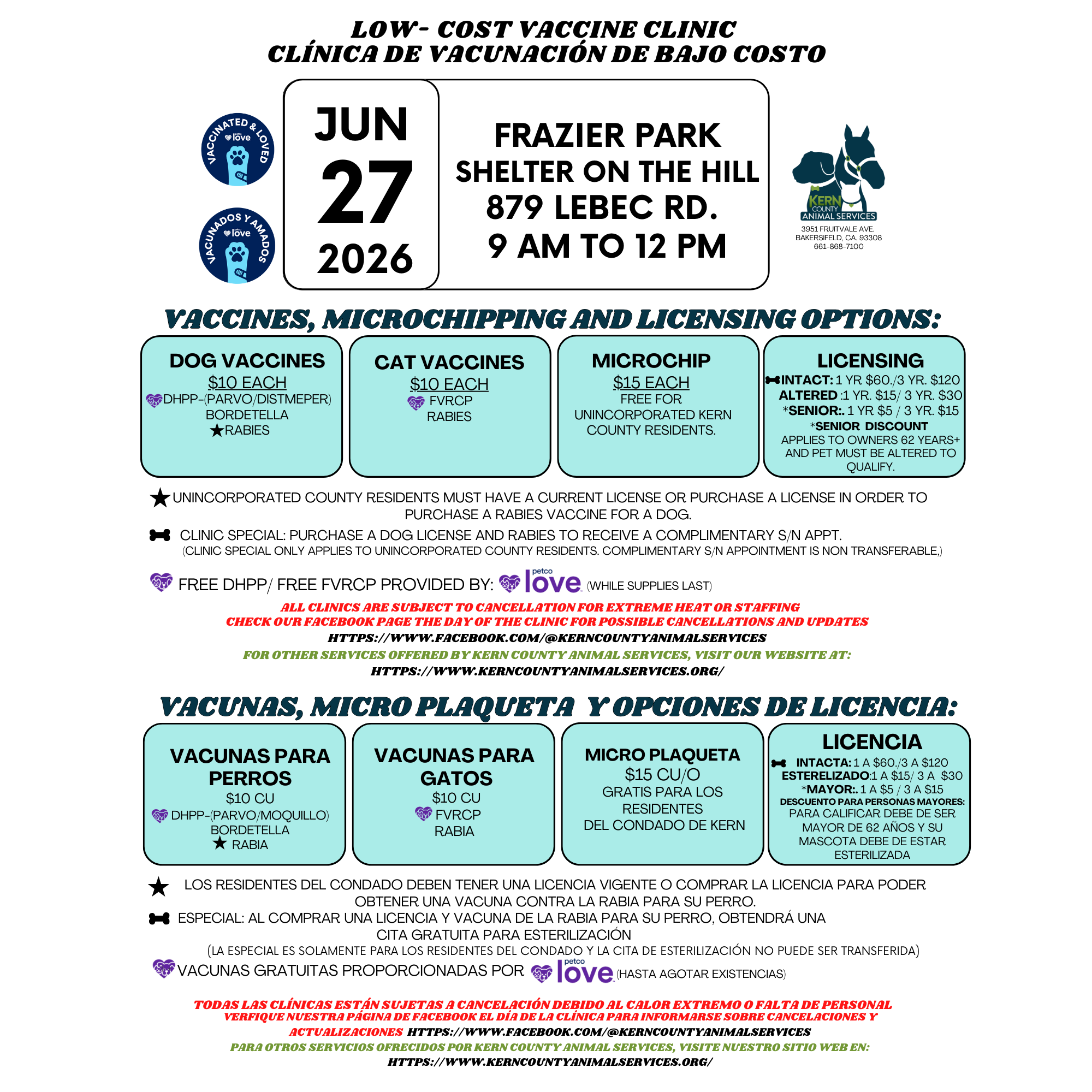 LOW- COST VACCINE CLINIC
CLÍNICA DE VACUNACIÓN DE BAJO COSTO

VACCINATED & LOVED
petco love

VACUNADOS Y AMADOS
petco love

JUN
27
2026

FRAZIER PARK
SHELTER ON THE HILL
879 LEBEC RD.
9 AM TO 12 PM

KERN COUNTY ANIMAL SERVICES
3951 FRUITVALE AVE.
BAKERSIFELD, CA. 93308
661-868-7100

VACCINES, MICROCHIPPING AND LICENSING OPTIONS:

DOG VACCINES
$10 EACH
DHPP-(PARVO/DISTMEPER)
BORDETELLA
★RABIES

CAT VACCINES
$10 EACH
FVRCP
RABIES

MICROCHIP
$15 EACH
FREE FOR UNINCORPORATED KERN COUNTY RESIDENTS.

LICENSING
INTACT: 1 YR $60./3 YR. $120
ALTERED :1 YR. $15/ 3 YR. $30
*SENIOR:. 1 YR $5 / 3 YR. $15
*SENIOR DISCOUNT
APPLIES TO OWNERS 62 YEARS+ AND PET MUST BE ALTERED TO QUALIFY.

★UNINCORPORATED COUNTY RESIDENTS MUST HAVE A CURRENT LICENSE OR PURCHASE A LICENSE IN ORDER TO PURCHASE A RABIES VACCINE FOR A DOG.

CLINIC SPECIAL: PURCHASE A DOG LICENSE AND RABIES TO RECEIVE A COMPLIMENTARY S/N APPT.
(CLINIC SPECIAL ONLY APPLIES TO UNINCORPORATED COUNTY RESIDENTS. COMPLIMENTARY S/N APPOINTMENT IS NON TRANSFERABLE,)

FREE DHPP/ FREE FVRCP PROVIDED BY: petco love (WHILE SUPPLIES LAST)

ALL CLINICS ARE SUBJECT TO CANCELLATION FOR EXTREME HEAT OR STAFFING
CHECK OUR FACEBOOK PAGE THE DAY OF THE CLINIC FOR POSSIBLE CANCELLATIONS AND UPDATES
HTTPS://WWW.FACEBOOK.COM/@KERNCOUNTYANIMALSERVICES
FOR OTHER SERVICES OFFERED BY KERN COUNTY ANIMAL SERVICES, VISIT OUR WEBSITE AT:
HTTPS://WWW.KERNCOUNTYANIMALSERVICES.ORG/

VACUNAS, MICRO PLAQUETA Y OPCIONES DE LICENCIA:

VACUNAS PARA PERROS
$10 CU
DHPP-(PARVO/MOQUILLO)
BORDETELLA
★ RABIA

VACUNAS PARA GATOS
$10 CU
FVRCP
RABIA

MICRO PLAQUETA
$15 CU/O
GRATIS PARA LOS RESIDENTES
DEL CONDADO DE KERN

LICENCIA
INTACTA: 1 A $60./3 A $120
ESTERELIZADO:1 A $15/ 3 A $30
*MAYOR:. 1 A $5 / 3 A $15
DESCUENTO PARA PERSONAS MAYORES:
PARA CALIFICAR DEBE DE SER MAYOR DE 62 AÑOS Y SU MASCOTA DEBE DE ESTAR ESTERILIZADA

★ LOS RESIDENTES DEL CONDADO DEBEN TENER UNA LICENCIA VIGENTE O COMPRAR LA LICENCIA PARA PODER OBTENER UNA VACUNA CONTRA LA RABIA PARA SU PERRO.
ESPECIAL: AL COMPRAR UNA LICENCIA Y VACUNA DE LA RABIA PARA SU PERRO, OBTENDRÁ UNA CITA GRATUITA PARA ESTERILIZACIÓN
(LA ESPECIAL ES SOLAMENTE PARA LOS RESIDENTES DEL CONDADO Y LA CITA DE ESTERILIZACIÓN NO PUEDE SER TRANSFERIDA)
VACUNAS GRATUITAS PROPORCIONADAS POR petco love (HASTA AGOTAR EXISTENCIAS)

TODAS LAS CLÍNICAS ESTÁN SUJETAS A CANCELACIÓN DEBIDO AL CALOR EXTREMO O FALTA DE PERSONAL
VERFIQUE NUESTRA PÁGINA DE FACEBOOK EL DÍA DE LA CLÍNICA PARA INFORMARSE SOBRE CANCELACIONES Y ACTUALIZACIONES HTTPS://WWW.FACEBOOK.COM/@KERNCOUNTYANIMALSERVICES
PARA OTROS SERVICIOS OFRECIDOS POR KERN COUNTY ANIMAL SERVICES, VISITE NUESTRO SITIO WEB EN:
HTTPS://WWW.KERNCOUNTYANIMALSERVICES.ORG/